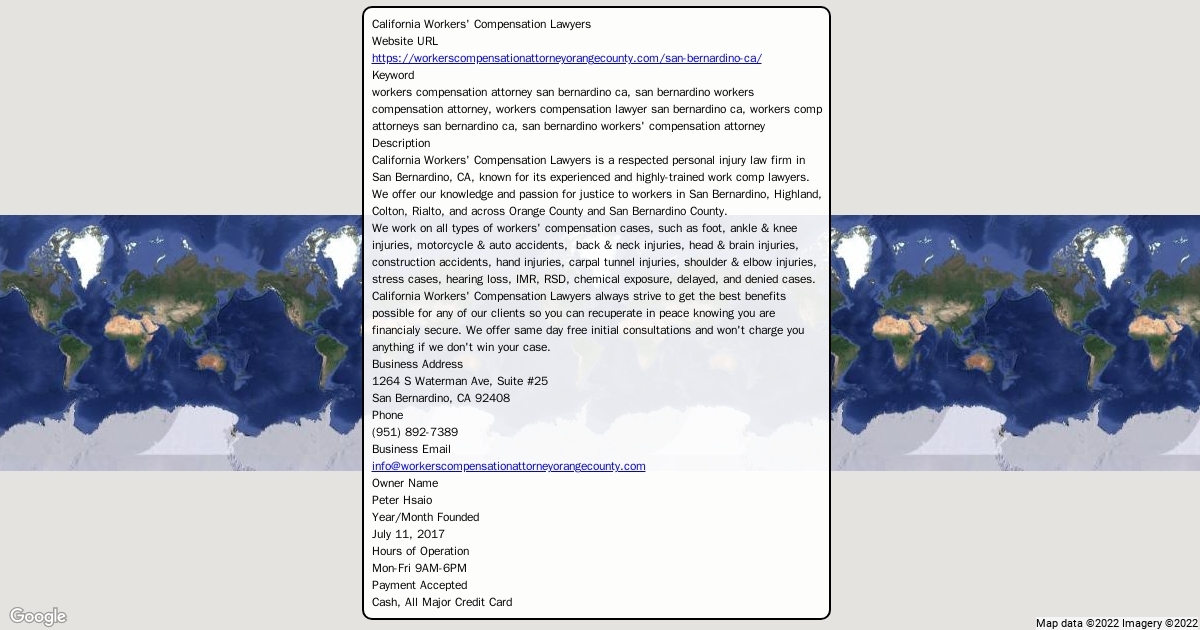 California Workers' Compensation Lawyers
Website URL
https://workerscompensationattorneyorangecounty.com/san-bernardino-ca/
Keyword
workers compensation attorney san bernardino ca, san bernardino workers compensation attorney, workers compensation lawyer san bernardino ca, workers comp attorneys san bernardino ca, san bernardino workers' compensation attorney
Description
California Workers' Compensation Lawyers is a respected personal injury law firm in San Bernardino, CA, known for its experienced and highly-trained work comp lawyers. We offer our knowledge and passion for justice to workers in San Bernardino, Highland, Colton, Rialto, and across Orange County and San Bernardino County.
We work on all types of workers' compensation cases, such as foot, ankle & knee injuries, motorcycle & auto accidents, back & neck injuries, head & brain injuries, construction accidents, hand injuries, carpal tunnel injuries, shoulder & elbow injuries, stress cases, hearing loss, IMR, RSD, chemical exposure, delayed, and denied cases.
California Workers' Compensation Lawyers always strive to get the best benefits possible for any of our clients so you can recuperate in peace knowing you are financialy secure. We offer same day free initial consultations and won't charge you anything if we don't win your case.
Business Address
1264 S Waterman Ave, Suite #25
San Bernardino, CA 92408
Phone
(951) 892-7389
Business Email
info@workerscompensationattorneyorangecounty.com
Owner Name
Peter Hsaio
Year/Month Founded
July 11, 2017
Hours of Operation
Mon-Fri 9AM-6PM
Payment Accepted
Cash, All Major Credit Card

Google
Map data ©2022 Imagery ©2022